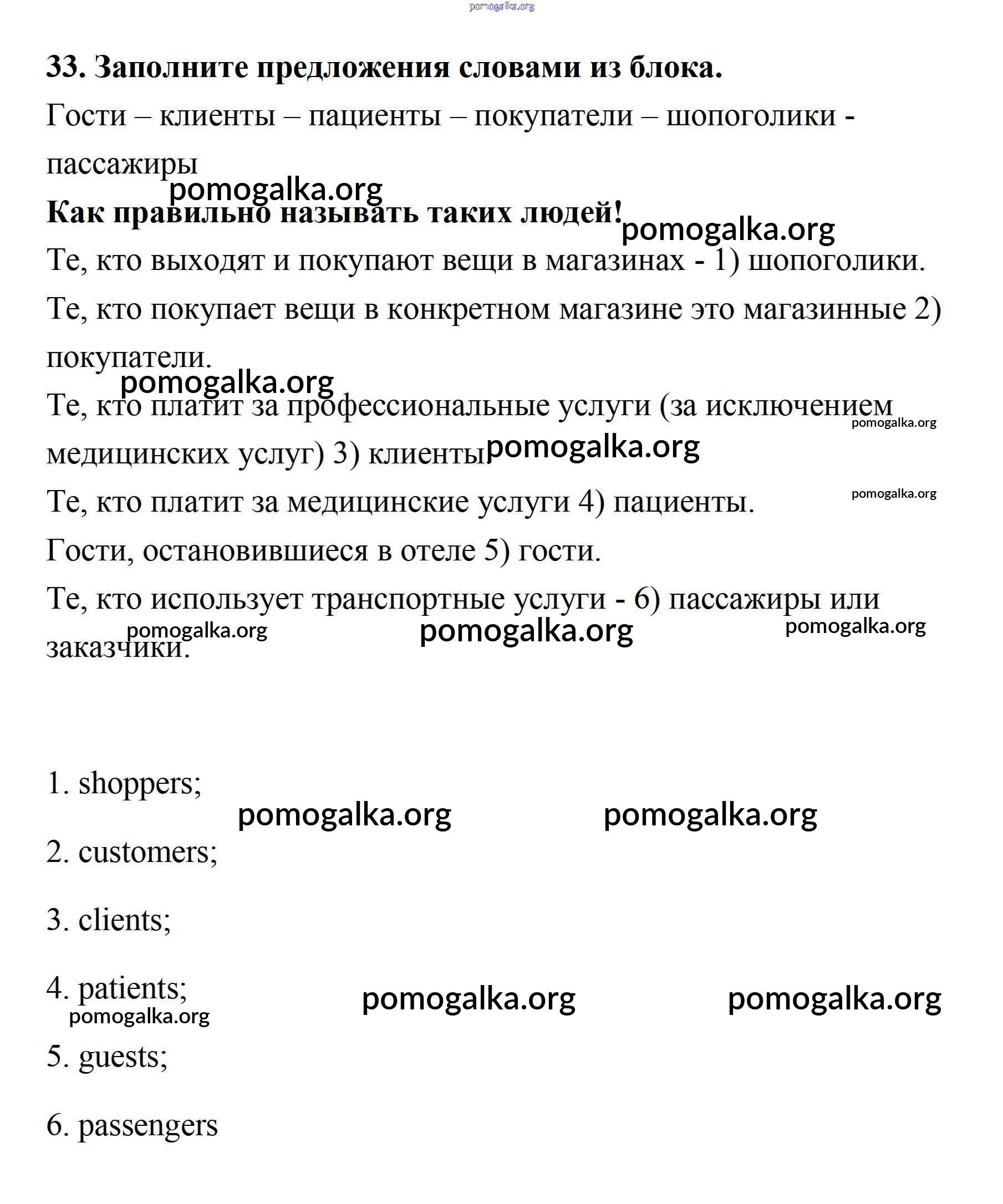 pomogalka.org

33. Заполните предложения словами из блока.

Гости – клиенты – пациенты – покупатели – шопоголики - пассажиры

pomogalka.org

Как правильно называть таких людей! pomogalka.org

Те, кто выходят и покупают вещи в магазинах - 1) шопоголики.

Те, кто покупает вещи в конкретном магазине это магазинные 2) покупатели.

pomogalka.org

Те, кто платит за профессиональные услуги (за исключением медицинских услуг) 3) клиенты pomogalka.org pomogalka.org

Те, кто платит за медицинские услуги 4) пациенты. pomogalka.org

Гости, остановившиеся в отеле 5) гости.

Те, кто использует транспортные услуги - 6) пассажиры или заказчики.

pomogalka.org pomogalka.org pomogalka.org

1. shoppers;

pomogalka.org pomogalka.org

2. customers;

3. clients;

4. patients; pomogalka.org pomogalka.org

pomogalka.org

5. guests;

6. passengers